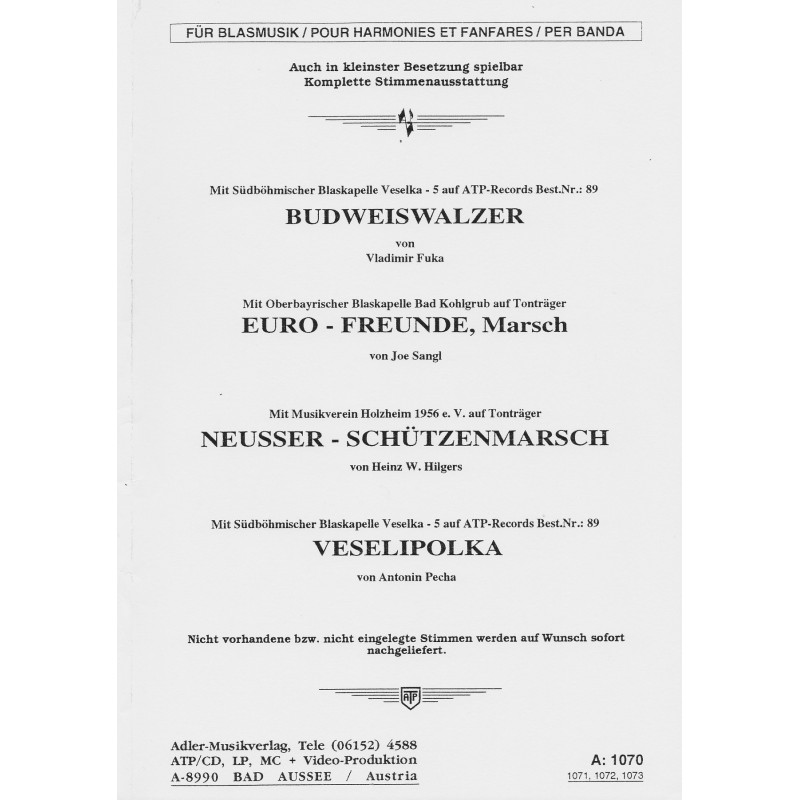 FÜR BLASMUSIK / POUR HARMONIES ET FANFARES / PER BANDA

Auch in kleinster Besetzung spielbar
Komplette Stimmenausstattung

Mit Südböhmischer Blaskapelle Veselka - 5 auf ATP-Records Best.Nr.: 89
BUDWEISWALZER
von
Vladimir Fuka

Mit Oberbayrischer Blaskapelle Bad Kohlgrub auf Tonträger
EURO - FREUNDE, Marsch
von Joe Sangl

Mit Musikverein Holzheim 1956 e. V. auf Tonträger
NEUSSER - SCHÜTZENMARSCH
von Heinz W. Hilgers

Mit Südböhmischer Blaskapelle Veselka - 5 auf ATP-Records Best.Nr.: 89
VESELIPOLKA
von Antonin Pecha

Nicht vorhandene bzw. nicht eingelegte Stimmen werden auf Wunsch sofort nachgeliefert.

ATP

Adler-Musikverlag, Tele (06152) 4588
ATP/CD, LP, MC + Video-Produktion
A-8990 BAD AUSSEE / Austria

A: 1070
1071, 1072, 1073